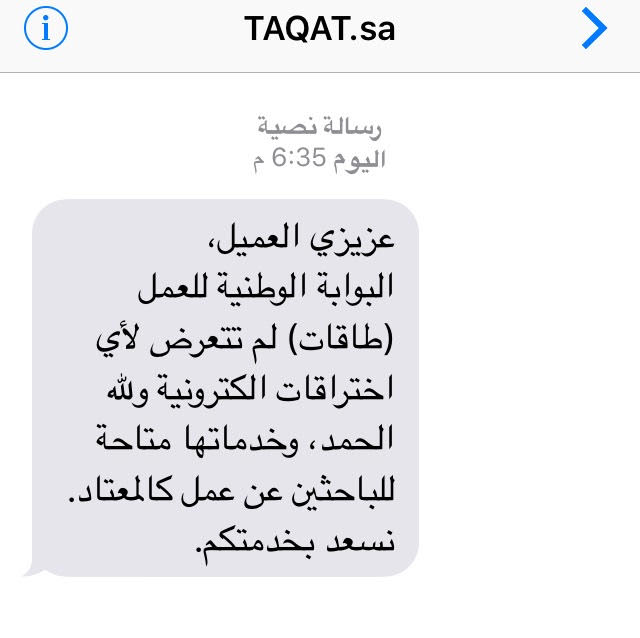 TAQAT.sa

رسالة نصية
اليوم 6:35 م

عزيزي العميل،
البوابة الوطنية للعمل (طاقات) لم تتعرض لأي اختراقات الكترونية ولله الحمد، وخدماتها متاحة للباحثين عن عمل كالمعتاد.
نسعد بخدمتكم.